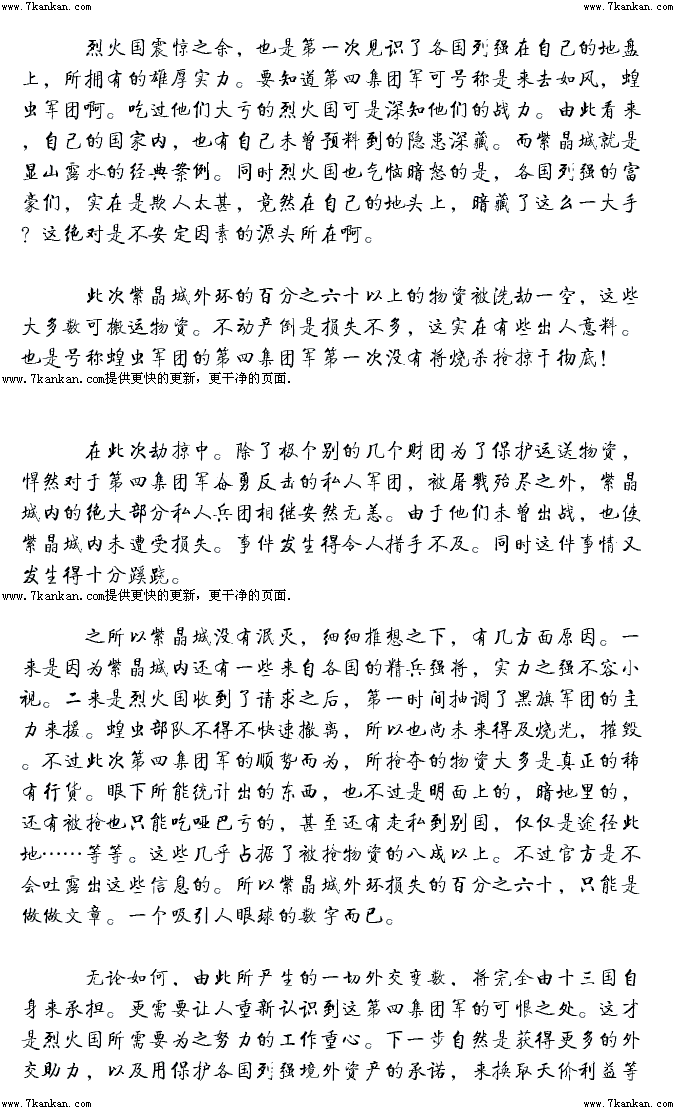 www.7kankan.com www.7kankan.com

烈火国震惊之余，也是第一次见识了各国列强在自己的地盘上，所拥有的雄厚实力。要知道第四集团军可号称是来去如风，蝗虫军团啊。吃过他们大亏的烈火国可是深知他们的战力。由此看来，自己的国家内，也有自己未曾预料到的隐患深藏。而紫晶城就是显山露水的经典案例。同时烈火国也气恼暗怒的是，各国列强的富豪们，实在是欺人太甚，竟然在自己的地头上，暗藏了这么一大手？这绝对是不安定因素的源头所在啊。

此次紫晶城外环的百分之六十以上的物资被洗劫一空，这些大多数可搬运物资。不动产倒是损失不多，这实在有些出人意料。也是号称蝗虫军团的第四集团军第一次没有将烧杀抢掠干彻底！

www.7kankan.com提供更快的更新，更干净的页面.

在此次劫掠中。除了极个别的几个财团为了保护运送物资，悍然对于第四集团军奋勇反击的私人军团，被屠戮殆尽之外，紫晶城内的绝大部分私人兵团相继安然无恙。由于他们未曾出战，也使紫晶城内未遭受损失。事件发生得令人措手不及。同时这件事情又发生得十分蹊跷。

www.7kankan.com提供更快的更新，更干净的页面.

之所以紫晶城没有泯灭，细细推想之下，有几方面原因。一来是因为紫晶城内还有一些来自各国的精兵强将，实力之强不容小视。二来是烈火国收到了请求之后，第一时间抽调了黑旗军团的主力来援。蝗虫部队不得不快速撤离，所以也尚未来得及烧光，摧毁。不过此次第四集团军的顺势而为，所抢夺的物资大多是真正的稀有行货。眼下所能统计出的东西，也不过是明面上的，暗地里的，还有被抢也只能吃哑巴亏的，甚至还有走私到别国，仅仅是途径此地……等等。这些几乎占据了被抢物资的八成以上。不过官方是不会吐露出这些信息的。所以紫晶城外环损失的百分之六十，只能是做做文章。一个吸引人眼球的数字而已。

无论如何，由此所产生的一切外交变数，将完全由十三国自身来承担。更需要让人重新认识到这第四集团军的可恨之处。这才是烈火国所需要为之努力的工作重心。下一步自然是获得更多的外交助力，以及用保护各国列强境外资产的承诺，来换取天价利益等

www.7kankan.com www.7kankan.com